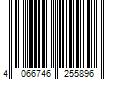 4 066746 255896